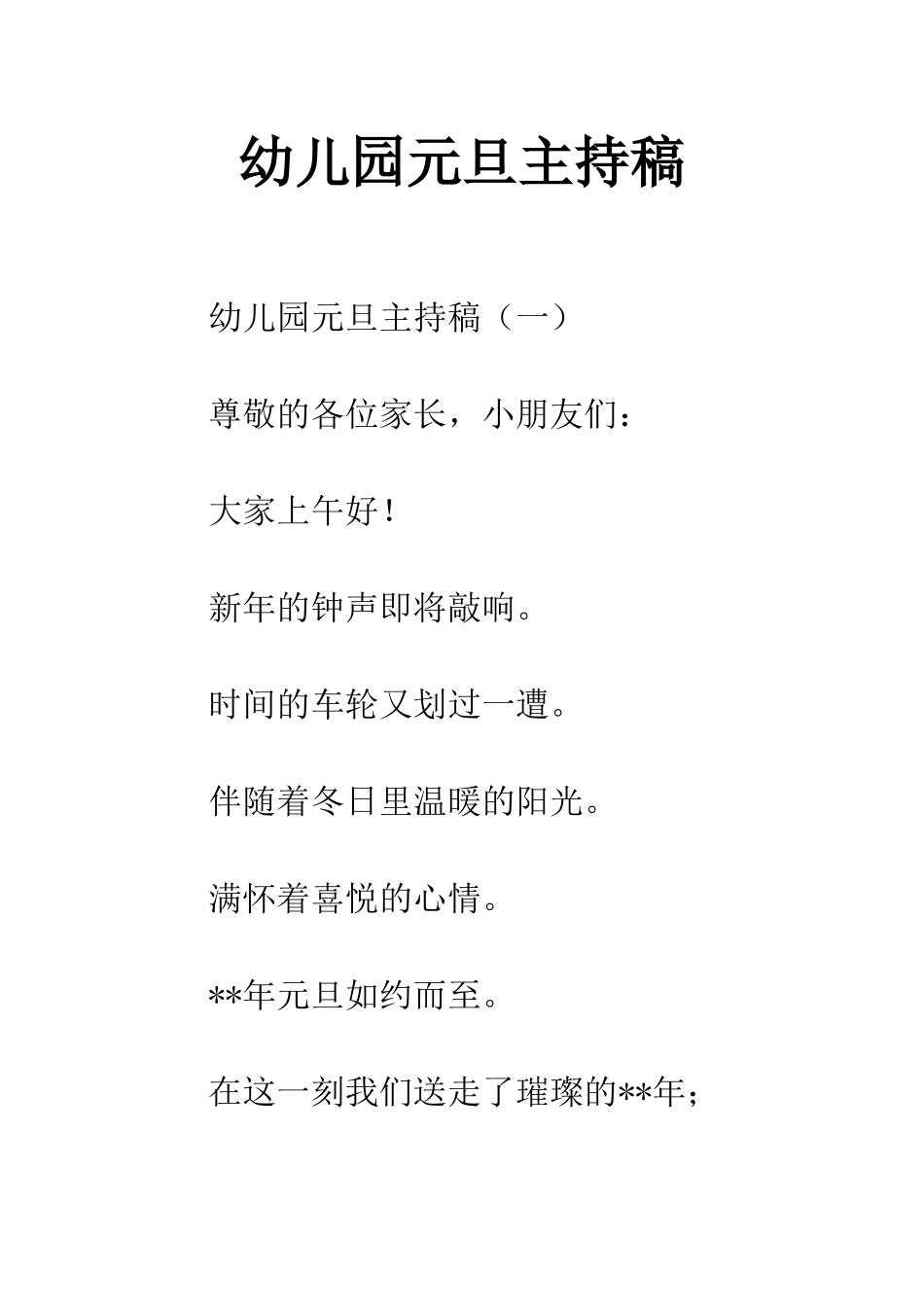 幼儿园元旦主持稿

幼儿园元旦主持稿（一）

尊敬的各位家长，小朋友们：

大家上午好！

新年的钟声即将敲响。

时间的车轮又划过一遭。

伴随着冬日里温暖的阳光。

满怀着喜悦的心情。

**年元旦如约而至。

在这一刻我们送走了璀璨的**年；